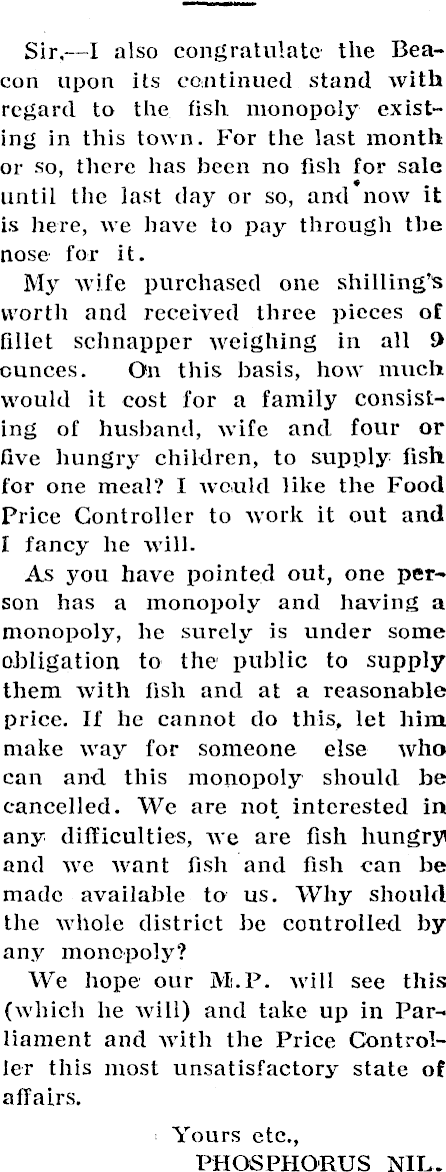 Sir,—I also congratulate the Beacon upon its continued stand with regard to the fish monopoly existing in this town. For the last month or so, there has been no fish for sale until the last day or so, and now it is here, we have to pay through the nose for it.

My wife purchased one shilling's worth and received three pieces of fillet schnapper weighing in all 9 ounces. On this basis, how much would it cost for a family consisting of husband, wife and four or five hungry children, to supply fish for one meal? I would like the Food Price Controller to work it out and I fancy he will.

As you have pointed out, one person has a monopoly and having a monopoly, he surely is under some obligation to the public to supply them with fish and at a reasonable price. If he cannot do this, let him make way for someone else who can and this monopoly should be cancelled. We are not interested in any difficulties, we are fish hungry and we want fish and fish can be made available to us. Why should the whole district be controlled by any monopoly?

We hope our M.P. will see this (which he will) and take up in Parliament and with the Price Controller this most unsatisfactory state of affairs.

Yours etc.,
PHOSPHORUS NIL.